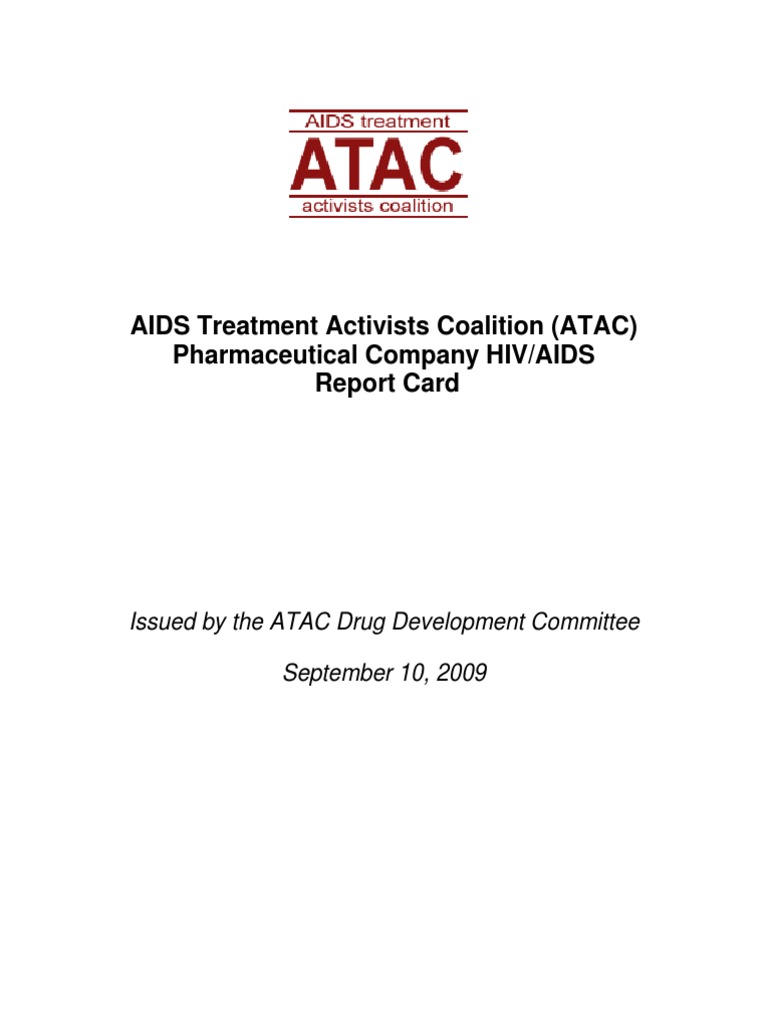 AIDS treatment
ATAC
activists coalition

AIDS Treatment Activists Coalition (ATAC)
Pharmaceutical Company HIV/AIDS
Report Card

Issued by the ATAC Drug Development Committee

September 10, 2009